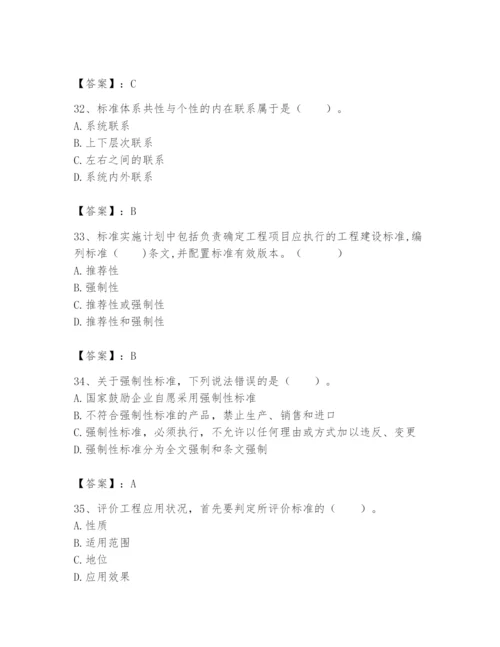 【答案】：C

32、标准体系共性与个性的内在联系属于是（　　）。
A. 系统联系
B. 上下层次联系
C. 左右之间的联系
D. 系统内外联系

【答案】：B

33、标准实施计划中包括负责确定工程项目应执行的工程建设标准,编列标准（　　）条文,并配置标准有效版本。（　　）
A. 推荐性
B. 强制性
C. 推荐性或强制性
D. 推荐性和强制性

【答案】：B

34、关于强制性标准，下列说法错误的是（　　）。
A. 国家鼓励企业自愿采用强制性标准
B. 不符合强制性标准的产品，禁止生产、销售和进口
C. 强制性标准，必须执行，不允许以任何理由或方式加以违反、变更
D. 强制性标准分为全文强制和条文强制

【答案】：A

35、评价工程应用状况，首先要判定所评价标准的（　　）。
A. 性质
B. 适用范围
C. 地位
D. 应用效果